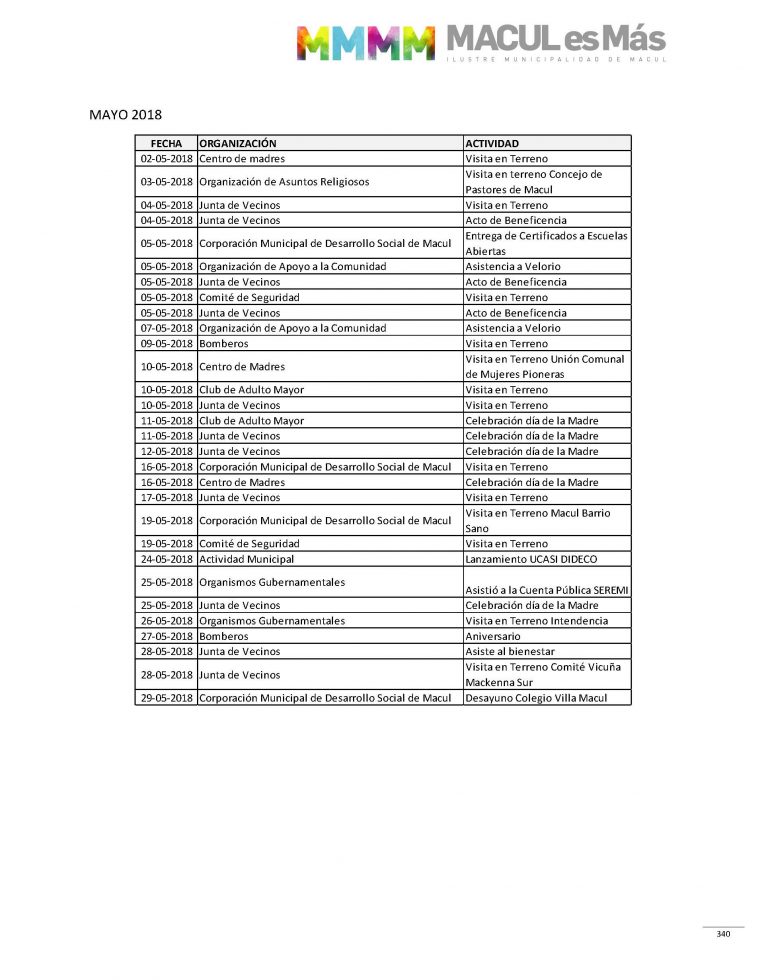 MMMM MACUL es Más
ILUSTRE MUNICIPALIDAD DE MACUL

MAYO 2018

| FECHA | ORGANIZACIÓN | ACTIVIDAD |
|---|---|---|
| 02-05-2018 | Centro de madres | Visita en Terreno |
| 03-05-2018 | Organización de Asuntos Religiosos | Visita en terreno Concejo de Pastores de Macul |
| 04-05-2018 | Junta de Vecinos | Visita en Terreno |
| 04-05-2018 | Junta de Vecinos | Acto de Beneficencia |
| 05-05-2018 | Corporación Municipal de Desarrollo Social de Macul | Entrega de Certificados a Escuelas Abiertas |
| 05-05-2018 | Organización de Apoyo a la Comunidad | Asistencia a Velorio |
| 05-05-2018 | Junta de Vecinos | Acto de Beneficencia |
| 05-05-2018 | Comité de Seguridad | Visita en Terreno |
| 05-05-2018 | Junta de Vecinos | Acto de Beneficencia |
| 07-05-2018 | Organización de Apoyo a la Comunidad | Asistencia a Velorio |
| 09-05-2018 | Bomberos | Visita en Terreno |
| 10-05-2018 | Centro de Madres | Visita en Terreno Unión Comunal de Mujeres Pioneras |
| 10-05-2018 | Club de Adulto Mayor | Visita en Terreno |
| 10-05-2018 | Junta de Vecinos | Visita en Terreno |
| 11-05-2018 | Club de Adulto Mayor | Celebración día de la Madre |
| 11-05-2018 | Junta de Vecinos | Celebración día de la Madre |
| 12-05-2018 | Junta de Vecinos | Celebración día de la Madre |
| 16-05-2018 | Corporación Municipal de Desarrollo Social de Macul | Visita en Terreno |
| 16-05-2018 | Centro de Madres | Celebración día de la Madre |
| 17-05-2018 | Junta de Vecinos | Visita en Terreno |
| 19-05-2018 | Corporación Municipal de Desarrollo Social de Macul | Visita en Terreno Macul Barrio Sano |
| 19-05-2018 | Comité de Seguridad | Visita en Terreno |
| 24-05-2018 | Actividad Municipal | Lanzamiento UCASI DIDECO |
| 25-05-2018 | Organismos Gubernamentales | Asistió a la Cuenta Pública SEREMI |
| 25-05-2018 | Junta de Vecinos | Celebración día de la Madre |
| 26-05-2018 | Organismos Gubernamentales | Visita en Terreno Intendencia |
| 27-05-2018 | Bomberos | Aniversario |
| 28-05-2018 | Junta de Vecinos | Asiste al bienestar |
| 28-05-2018 | Junta de Vecinos | Visita en Terreno Comité Vicuña Mackenna Sur |
| 29-05-2018 | Corporación Municipal de Desarrollo Social de Macul | Desayuno Colegio Villa Macul |

340